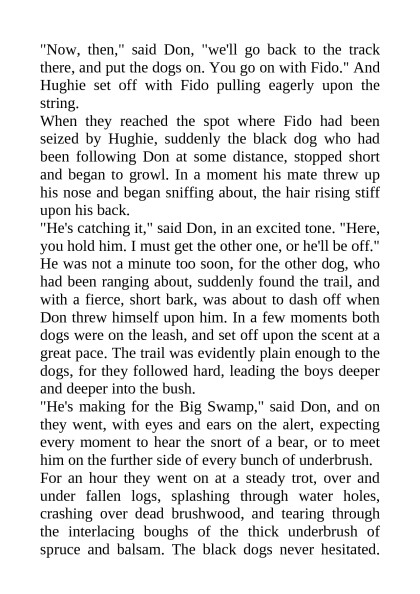 "Now, then," said Don, "we'll go back to the track there, and put the dogs on. You go on with Fido." And Hughie set off with Fido pulling eagerly upon the string.

When they reached the spot where Fido had been seized by Hughie, suddenly the black dog who had been following Don at some distance, stopped short and began to growl. In a moment his mate threw up his nose and began sniffing about, the hair rising stiff upon his back.

"He's catching it," said Don, in an excited tone. "Here, you hold him. I must get the other one, or he'll be off." He was not a minute too soon, for the other dog, who had been ranging about, suddenly found the trail, and with a fierce, short bark, was about to dash off when Don threw himself upon him. In a few moments both dogs were on the leash, and set off upon the scent at a great pace. The trail was evidently plain enough to the dogs, for they followed hard, leading the boys deeper and deeper into the bush.

"He's making for the Big Swamp," said Don, and on they went, with eyes and ears on the alert, expecting every moment to hear the snort of a bear, or to meet him on the further side of every bunch of underbrush.

For an hour they went on at a steady trot, over and under fallen logs, splashing through water holes, crashing over dead brushwood, and tearing through the interlacing boughs of the thick underbrush of spruce and balsam. The black dogs never hesitated.